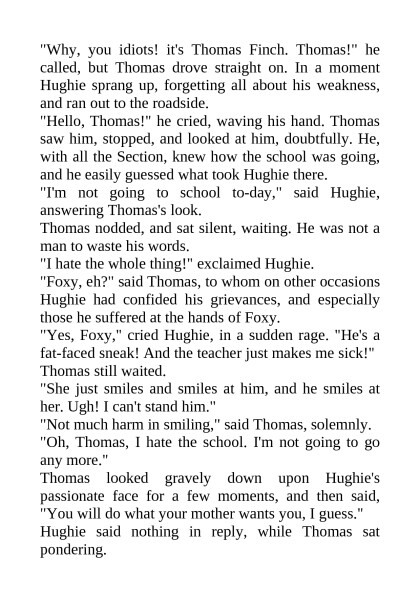 "Why, you idiots! it's Thomas Finch. Thomas!" he called, but Thomas drove straight on. In a moment Hughie sprang up, forgetting all about his weakness, and ran out to the roadside.

"Hello, Thomas!" he cried, waving his hand. Thomas saw him, stopped, and looked at him, doubtfully. He, with all the Section, knew how the school was going, and he easily guessed what took Hughie there.

"I'm not going to school to-day," said Hughie, answering Thomas's look.

Thomas nodded, and sat silent, waiting. He was not a man to waste his words.

"I hate the whole thing!" exclaimed Hughie.

"Foxy, eh?" said Thomas, to whom on other occasions Hughie had confided his grievances, and especially those he suffered at the hands of Foxy.

"Yes, Foxy," cried Hughie, in a sudden rage. "He's a fat-faced sneak! And the teacher just makes me sick!"

Thomas still waited.

"She just smiles and smiles at him, and he smiles at her. Ugh! I can't stand him."

"Not much harm in smiling," said Thomas, solemnly.

"Oh, Thomas, I hate the school. I'm not going to go any more."

Thomas looked gravely down upon Hughie's passionate face for a few moments, and then said, "You will do what your mother wants you, I guess."

Hughie said nothing in reply, while Thomas sat pondering.